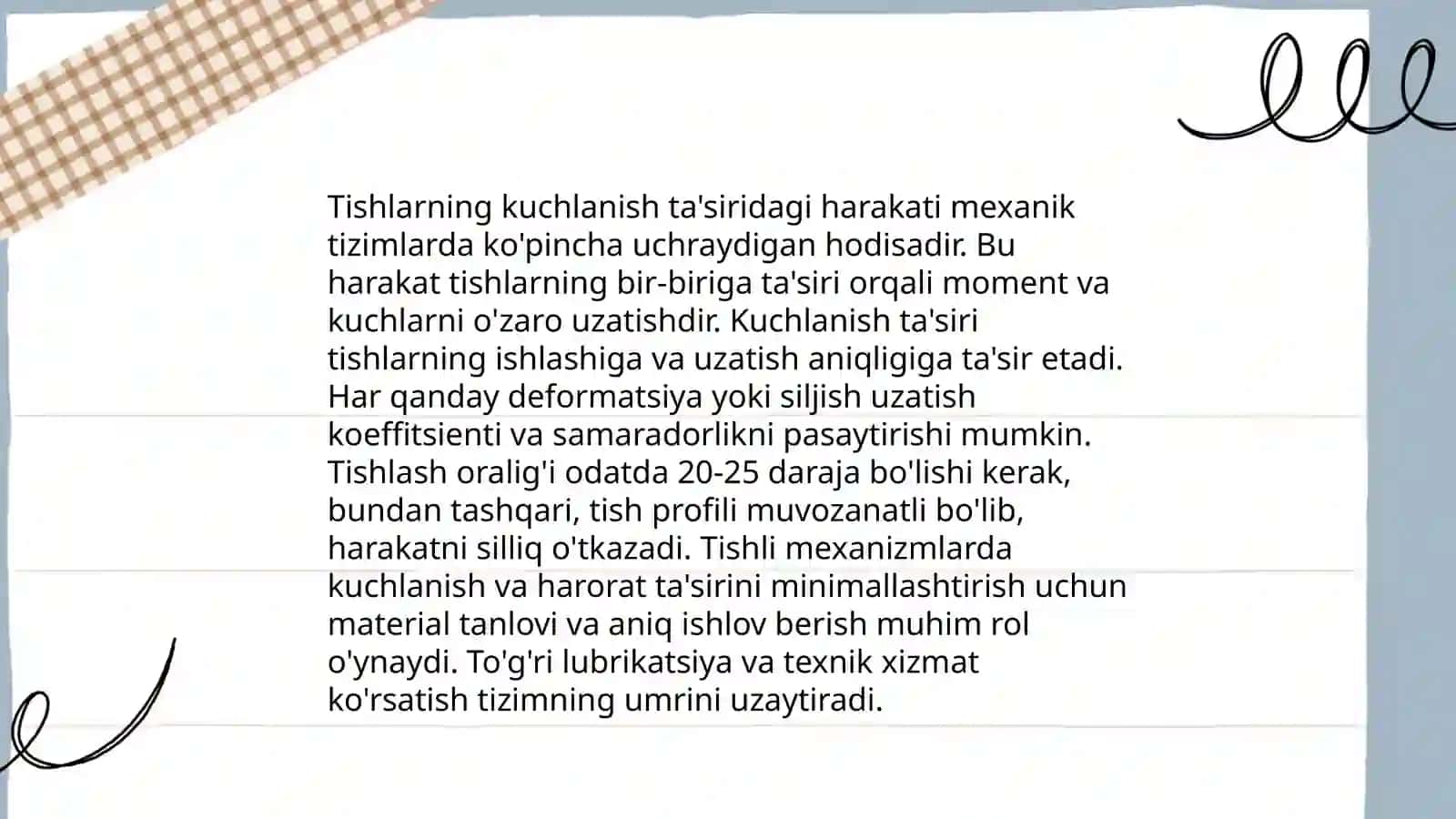 Tishlarning kuchlanish ta'siridagi harakati mexanik tizimlarda ko'pincha uchraydigan hodisadir. Bu harakat tishlarning bir-biriga ta'siri orqali moment va kuchlarni o'zaro uzatishdir. Kuchlanish ta'siri tishlarning ishlashiga va uzatish aniqligiga ta'sir etadi. Har qanday deformatsiya yoki siljish uzatish koeffitsienti va samaradorlikni pasaytirishi mumkin. Tishlash oralig'i odatda 20-25 daraja bo'lishi kerak, bundan tashqari, tish profili muvozanatli bo'lib, harakatni silliq o'tkazadi. Tishli mexanizmlarda kuchlanish va harorat ta'sirini minimallashtirish uchun material tanlovi va aniq ishlov berish muhim rol o'ynaydi. To'g'ri lubrikatsiya va texnik xizmat ko'rsatish tizimning umrini uzaytiradi.